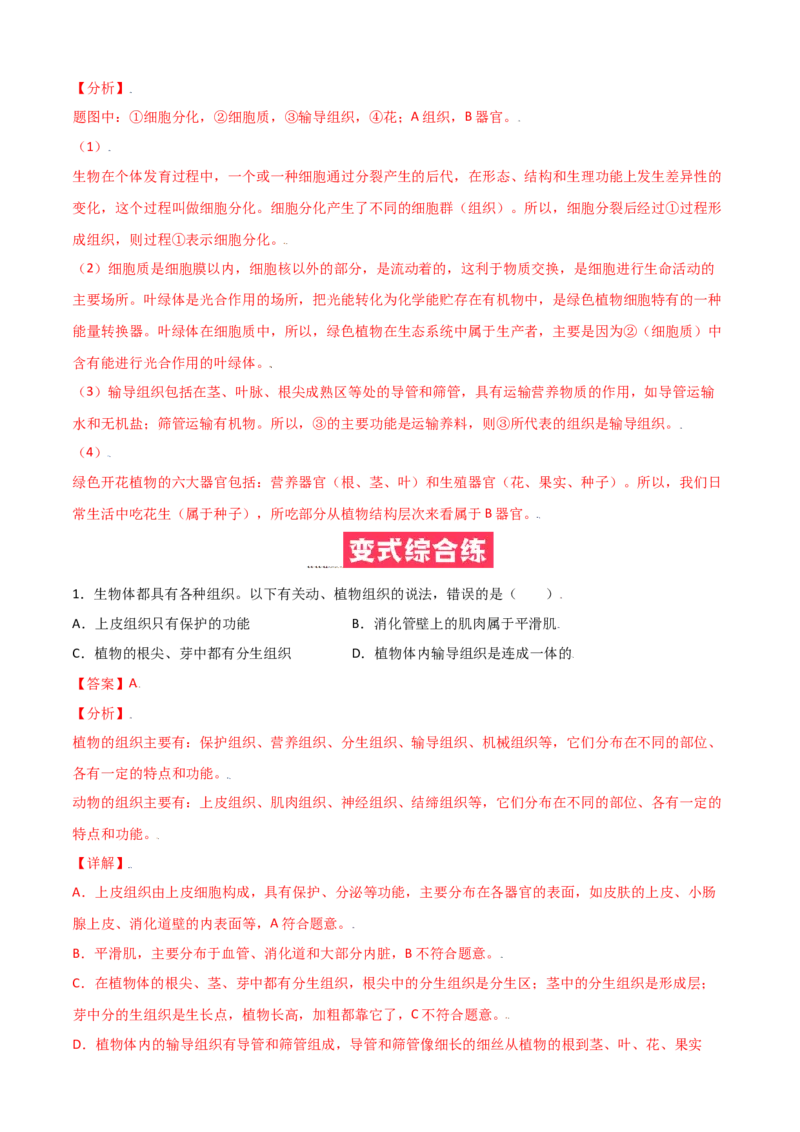 【分析】

题图中：①细胞分化，②细胞质，③输导组织，④花；A 组织，B 器官。

（1）

生物在个体发育过程中，一个或一种细胞通过分裂产生的后代，在形态、结构和生理功能上发生差异性的变化，这个过程叫做细胞分化。细胞分化产生了不同的细胞群（组织）。所以，细胞分裂后经过①过程形成组织，则过程①表示细胞分化。

（2）细胞质是细胞膜以内，细胞核以外的部分，是流动着的，这利于物质交换，是细胞进行生命活动的主要场所。叶绿体是光合作用的场所，把光能转化为化学能贮存在有机物中，是绿色植物细胞特有的一种能量转换器。叶绿体在细胞质中，所以，绿色植物在生态系统中属于生产者，主要是因为②（细胞质）中含有能进行光合作用的叶绿体。

（3）输导组织包括在茎、叶脉、根尖成熟区等处的导管和筛管，具有运输营养物质的作用，如导管运输水和无机盐；筛管运输有机物。所以，③的主要功能是运输养料，则③所代表的组织是输导组织。

（4）

绿色开花植物的六大器官包括：营养器官（根、茎、叶）和生殖器官（花、果实、种子）。所以，我们日常生活中吃花生（属于种子），所吃部分从植物结构层次来看属于 B 器官。

变式综合练

1．生物体都具有各种组织。以下有关动、植物组织的说法，错误的是（　　）

A．上皮组织只有保护的功能

B．消化管壁上的肌肉属于平滑肌

C．植物的根尖、芽中都有分生组织

D．植物体内输导组织是连成一体的

【答案】A

【分析】

植物的组织主要有：保护组织、营养组织、分生组织、输导组织、机械组织等，它们分布在不同的部位、各有一定的特点和功能。

动物的组织主要有：上皮组织、肌肉组织、神经组织、结缔组织等，它们分布在不同的部位、各有一定的特点和功能。

【详解】

A．上皮组织由上皮细胞构成，具有保护、分泌等功能，主要分布在各器官的表面，如皮肤的上皮、小肠腺上皮、消化道壁的内表面等，A 符合题意。

B．平滑肌，主要分布于血管、消化道和大部分内脏，B 不符合题意。

C．在植物体的根尖、茎、芽中都有分生组织，根尖中的分生组织是分生区；茎中的分生组织是形成层；芽中分的生组织是生长点，植物长高，加粗都靠它了，C 不符合题意。

D．植物体内的输导组织有导管和筛管组成，导管和筛管像细长的细丝从植物的根到茎、叶、花、果实